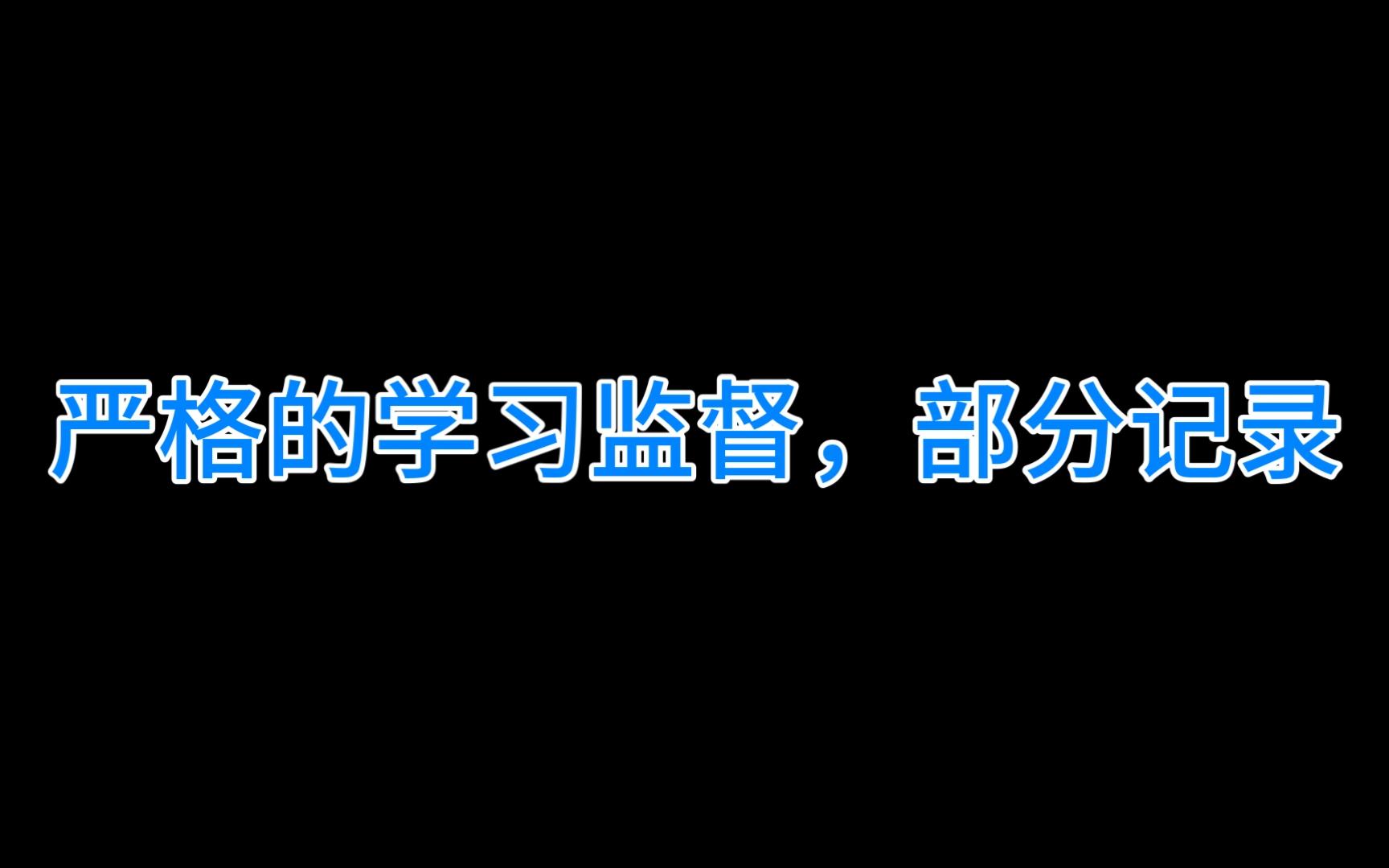 严格的学习监督，部分记录